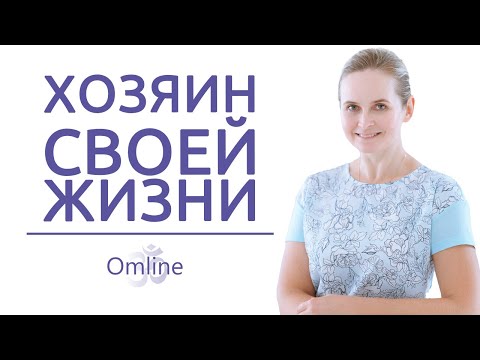 ХОЗЯИН СВОЕЙ ЖИЗНИ

Omline